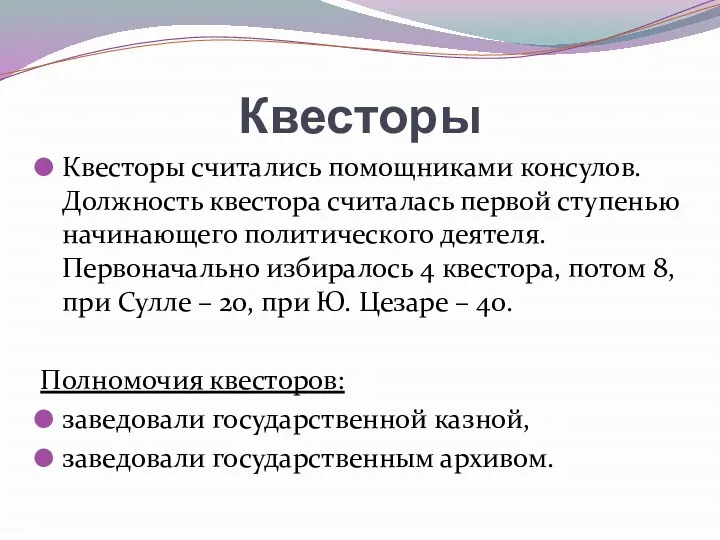 Квесторы

Квесторы считались помощниками консулов. Должность квестора считалась первой ступенью начинающего политического деятеля. Первоначально избиралось 4 квестора, потом 8, при Сулле – 20, при Ю. Цезаре – 40.

Полномочия квесторов:

заведовали государственной казной,

заведовали государственным архивом.